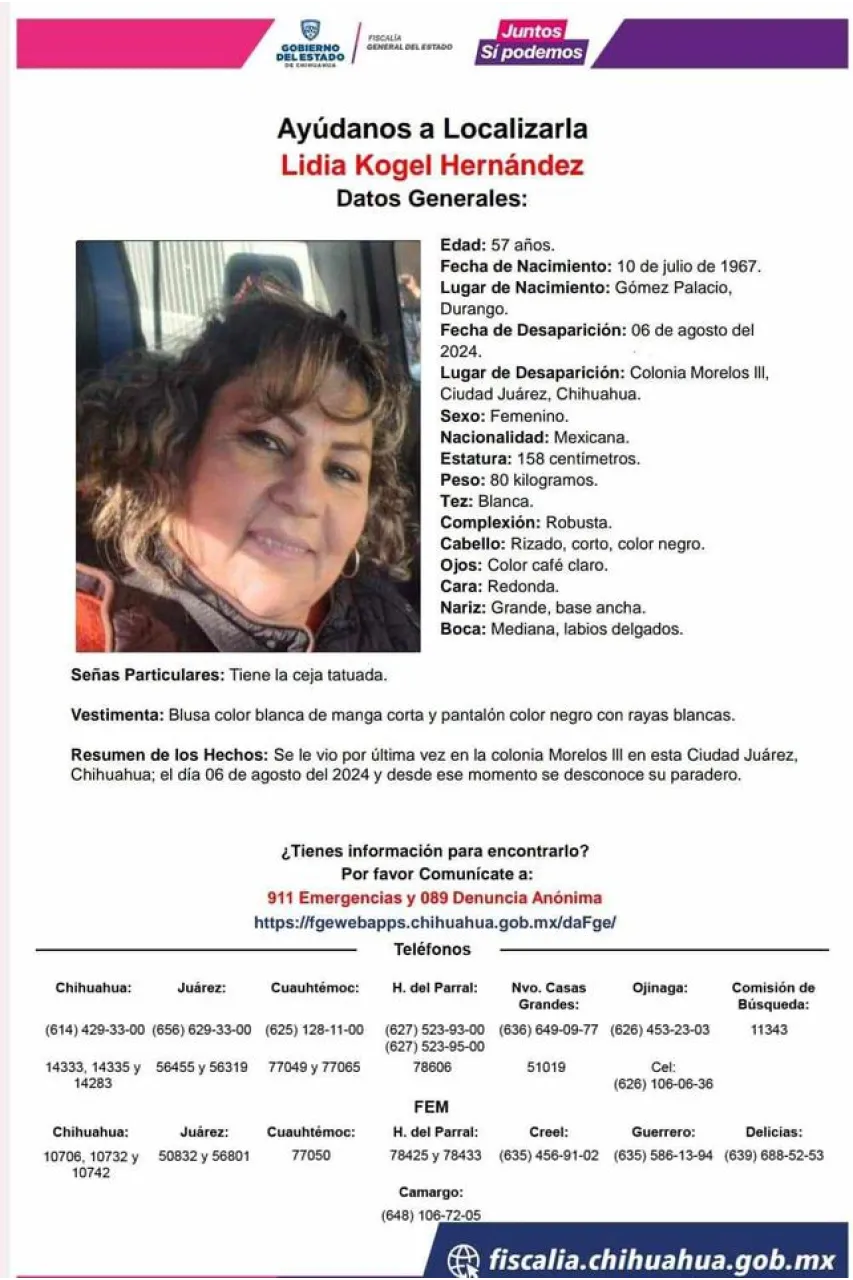 GOBIERNO DEL ESTADO DE CHIHUAHUA
FISCALÍA GENERAL DEL ESTADO
Juntos Sí podemos

Ayúdanos a Localizarla
Lidia Kogel Hernández
Datos Generales:

Edad: 57 años.
Fecha de Nacimiento: 10 de julio de 1967.
Lugar de Nacimiento: Gómez Palacio, Durango.
Fecha de Desaparición: 06 de agosto del 2024.
Lugar de Desaparición: Colonia Morelos III, Ciudad Juárez, Chihuahua.
Sexo: Femenino.
Nacionalidad: Mexicana.
Estatura: 158 centímetros.
Peso: 80 kilogramos.
Tez: Blanca.
Complexión: Robusta.
Cabello: Rizado, corto, color negro.
Ojos: Color café claro.
Cara: Redonda.
Nariz: Grande, base ancha.
Boca: Mediana, labios delgados.

Señas Particulares: Tiene la ceja tatuada.

Vestimenta: Blusa color blanca de manga corta y pantalón color negro con rayas blancas.

Resumen de los Hechos: Se le vio por última vez en la colonia Morelos III en esta Ciudad Juárez, Chihuahua; el día 06 de agosto del 2024 y desde ese momento se desconoce su paradero.

¿Tienes información para encontrarlo?
Por favor Comunícate a:
911 Emergencias y 089 Denuncia Anónima
https://fgewebapps.chihuahua.gob.mx/daFge/

Teléfonos

| Chihuahua: | Juárez: | Cuauhtémoc: | H. del Parral: | Nvo. Casas Grandes: | Ojinaga: | Comisión de Búsqueda: |
|---|---|---|---|---|---|---|
| (614) 429-33-00 | (656) 629-33-00 | (625) 128-11-00 | (627) 523-93-00 (627) 523-95-00 | (636) 649-09-77 | (626) 453-23-03 | 11343 |
| 14333, 14335 y 14283 | 56455 y 56319 | 77049 y 77065 | 78606 | 51019 | Cel: (626) 106-06-36 | |

FEM

| Chihuahua: | Juárez: | Cuauhtémoc: | H. del Parral: | Creel: | Guerrero: | Delicias: |
|---|---|---|---|---|---|---|
| 10706, 10732 y 10742 | 50832 y 56801 | 77050 | 78425 y 78433 | (635) 456-91-02 | (635) 586-13-94 | (639) 688-52-53 |

Camargo:
(648) 106-72-05

fiscalia.chihuahua.gob.mx